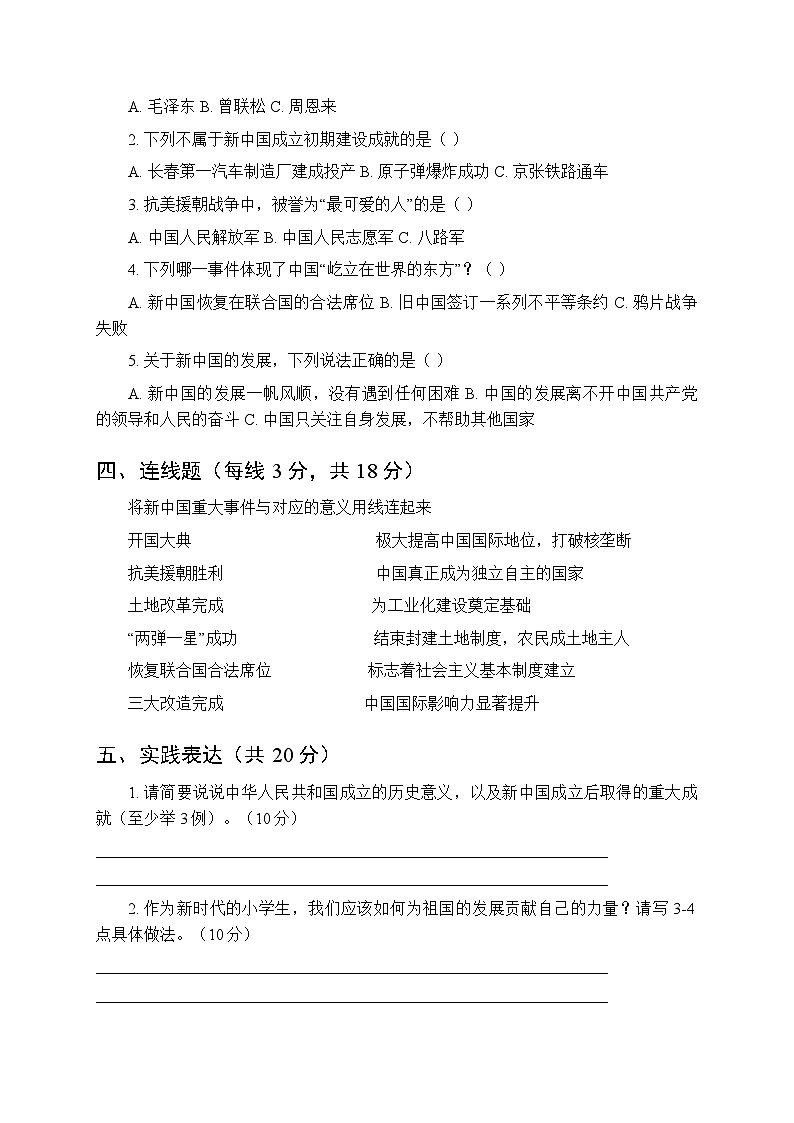 A. 毛泽东 B. 曾联松 C. 周恩来

2. 下列不属于新中国成立初期建设成就的是（ ）

A. 长春第一汽车制造厂建成投产 B. 原子弹爆炸成功 C. 京张铁路通车

3. 抗美援朝战争中，被誉为“最可爱的人”的是（ ）

A. 中国人民解放军 B. 中国人民志愿军 C. 八路军

4. 下列哪一事件体现了中国“屹立在世界的东方”？（ ）

A. 新中国恢复在联合国的合法席位 B. 旧中国签订一系列不平等条约 C. 鸦片战争失败

5. 关于新中国的发展，下列说法正确的是（ ）

A. 新中国的发展一帆风顺，没有遇到任何困难 B. 中国的发展离不开中国共产党的领导和人民的奋斗 C. 中国只关注自身发展，不帮助其他国家

四、连线题（每线 3 分，共 18 分）

将新中国重大事件与对应的意义用线连起来

开国大典

抗美援朝胜利

土地改革完成

“两弹一星”成功

恢复联合国合法席位

三大改造完成

极大提高中国国际地位，打破核垄断

中国真正成为独立自主的国家

为工业化建设奠定基础

结束封建土地制度，农民成土地主人

标志着社会主义基本制度建立

中国国际影响力显著提升

五、实践表达（共 20 分）

1. 请简要说说中华人民共和国成立的历史意义，以及新中国成立后取得的重大成就（至少举 3 例）。（10 分）

2. 作为新时代的小学生，我们应该如何为祖国的发展贡献自己的力量？请写 3-4 点具体做法。（10 分）